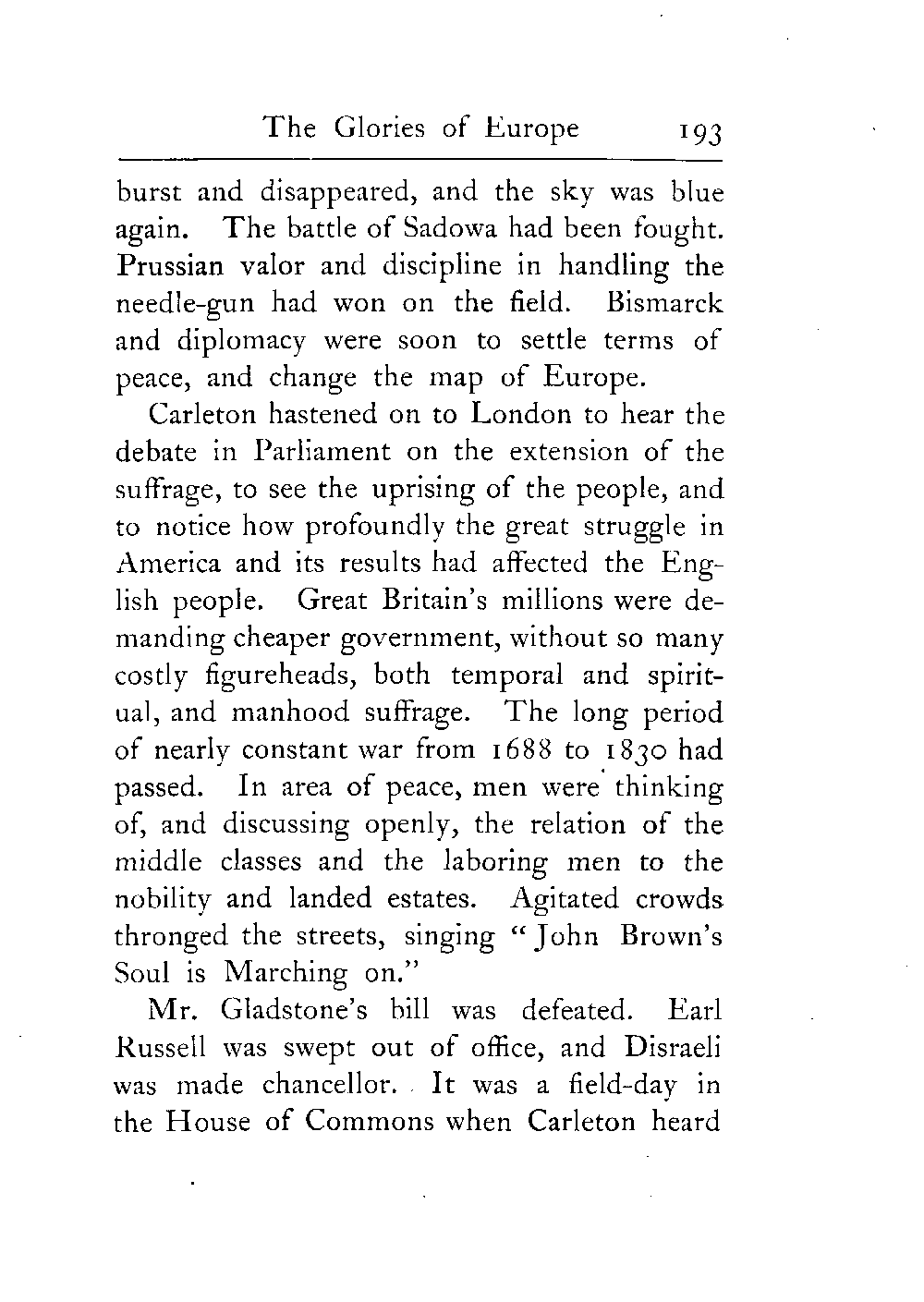 The Glories of Europe 193

burst and disappeared, and the sky was blue again. The battle of Sadowa had been fought. Prussian valor and discipline in handling the needle-gun had won on the field. Bismarck and diplomacy were soon to settle terms of peace, and change the map of Europe.

Carleton hastened on to London to hear the debate in Parliament on the extension of the suffrage, to see the uprising of the people, and to notice how profoundly the great struggle in America and its results had affected the English people. Great Britain's millions were demanding cheaper government, without so many costly figureheads, both temporal and spiritual, and manhood suffrage. The long period of nearly constant war from 1688 to 1830 had passed. In area of peace, men were thinking of, and discussing openly, the relation of the middle classes and the laboring men to the nobility and landed estates. Agitated crowds thronged the streets, singing "John Brown's Soul is Marching on."

Mr. Gladstone's bill was defeated. Earl Russell was swept out of office, and Disraeli was made chancellor. It was a field-day in the House of Commons when Carleton heard